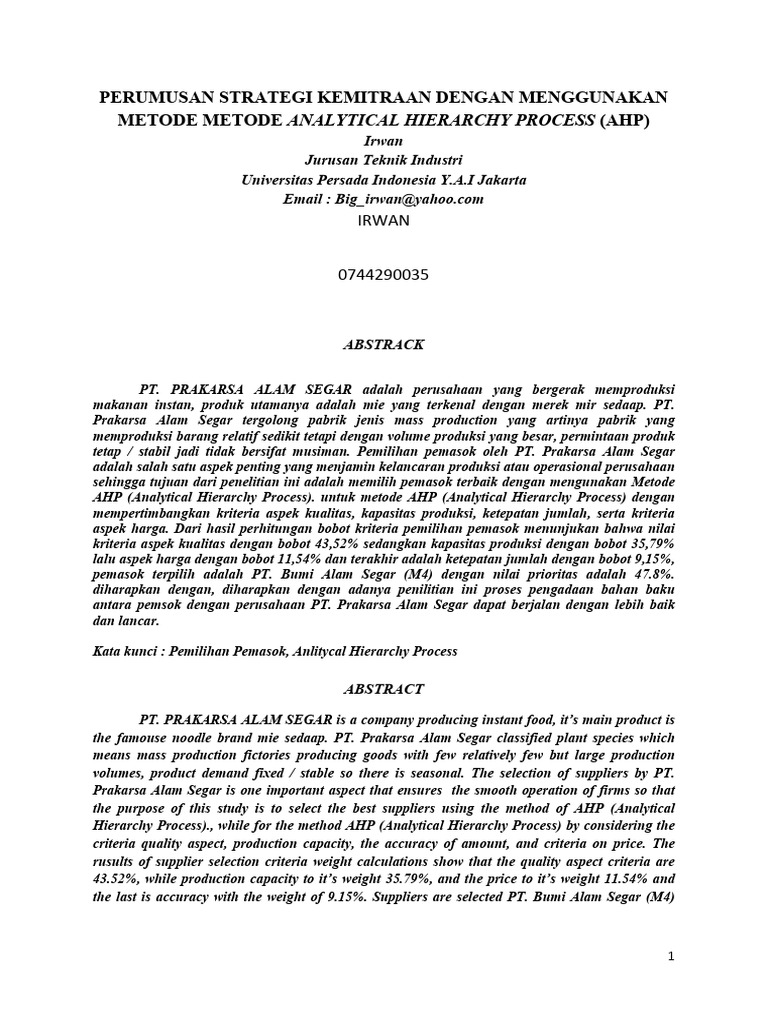 PERUMUSAN STRATEGI KEMITRAAN DENGAN MENGGUNAKAN METODE METODE ANALYTICAL HIERARCHY PROCESS (AHP)

Irwan
Jurusan Teknik Industri
Universitas Persada Indonesia Y.A.I Jakarta
Email : Big_irwan@yahoo.com

IRWAN

0744290035

ABSTRACK

PT. PRAKARSA ALAM SEGAR adalah perusahaan yang bergerak memproduksi makanan instan, produk utamanya adalah mie yang terkenal dengan merek mir sedaap. PT. Prakarsa Alam Segar tergolong pabrik jenis mass production yang artinya pabrik yang memproduksi barang relatif sedikit tetapi dengan volume produksi yang besar, permintaan produk tetap / stabil jadi tidak bersifat musiman. Pemilihan pemasok oleh PT. Prakarsa Alam Segar adalah salah satu aspek penting yang menjamin kelancaran produksi atau operasional perusahaan sehingga tujuan dari penelitian ini adalah memilih pemasok terbaik dengan mengunakan Metode AHP (Analytical Hierarchy Process). untuk metode AHP (Analytical Hierarchy Process) dengan mempertimbangkan kriteria aspek kualitas, kapasitas produksi, ketepatan jumlah, serta kriteria aspek harga. Dari hasil perhitungan bobot kriteria pemilihan pemasok menunjukan bahwa nilai kriteria aspek kualitas dengan bobot 43,52% sedangkan kapasitas produksi dengan bobot 35,79% lalu aspek harga dengan bobot 11,54% dan terakhir adalah ketepatan jumlah dengan bobot 9,15%, pemasok terpilih adalah PT. Bumi Alam Segar (M4) dengan nilai prioritas adalah 47.8%. diharapkan dengan, diharapkan dengan adanya penilitian ini proses pengadaan bahan baku antara pemsok dengan perusahaan PT. Prakarsa Alam Segar dapat berjalan dengan lebih baik dan lancar.

Kata kunci : Pemilihan Pemasok, Anlitycal Hierarchy Process

ABSTRACT

PT. PRAKARSA ALAM SEGAR is a company producing instant food, it's main product is the famouse noodle brand mie sedaap. PT. Prakarsa Alam Segar classified plant species which means mass production fictories producing goods with few relatively few but large production volumes, product demand fixed / stable so there is seasonal. The selection of suppliers by PT. Prakarsa Alam Segar is one important aspect that ensures the smooth operation of firms so that the purpose of this study is to select the best suppliers using the method of AHP (Analytical Hierarchy Process)., while for the method AHP (Analytical Hierarchy Process) by considering the criteria quality aspect, production capacity, the accuracy of amount, and criteria on price. The rusults of supplier selection criteria weight calculations show that the quality aspect criteria are 43.52%, while production capacity to it's weight 35.79%, and the price to it's weight 11.54% and the last is accuracy with the weight of 9.15%. Suppliers are selected PT. Bumi Alam Segar (M4)

1